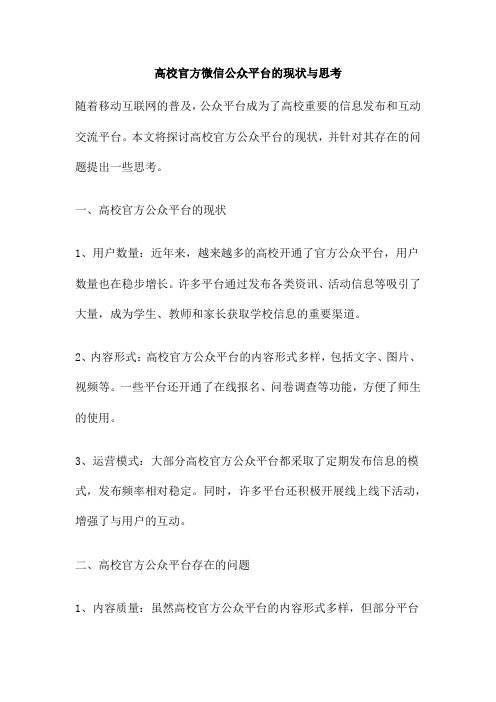 高校官方微信公众平台的现状与思考

随着移动互联网的普及，公众平台成为了高校重要的信息发布和互动交流平台。本文将探讨高校官方公众平台的现状，并针对其存在的问题提出一些思考。

一、高校官方公众平台的现状

1、用户数量：近年来，越来越多的高校开通了官方公众平台，用户数量也在稳步增长。许多平台通过发布各类资讯、活动信息等吸引了大量，成为学生、教师和家长获取学校信息的重要渠道。

2、内容形式：高校官方公众平台的内容形式多样，包括文字、图片、视频等。一些平台还开通了在线报名、问卷调查等功能，方便了师生的使用。

3、运营模式：大部分高校官方公众平台都采取了定期发布信息的模式，发布频率相对稳定。同时，许多平台还积极开展线上线下活动，增强了与用户的互动。

二、高校官方公众平台存在的问题

1、内容质量：虽然高校官方公众平台的内容形式多样，但部分平台